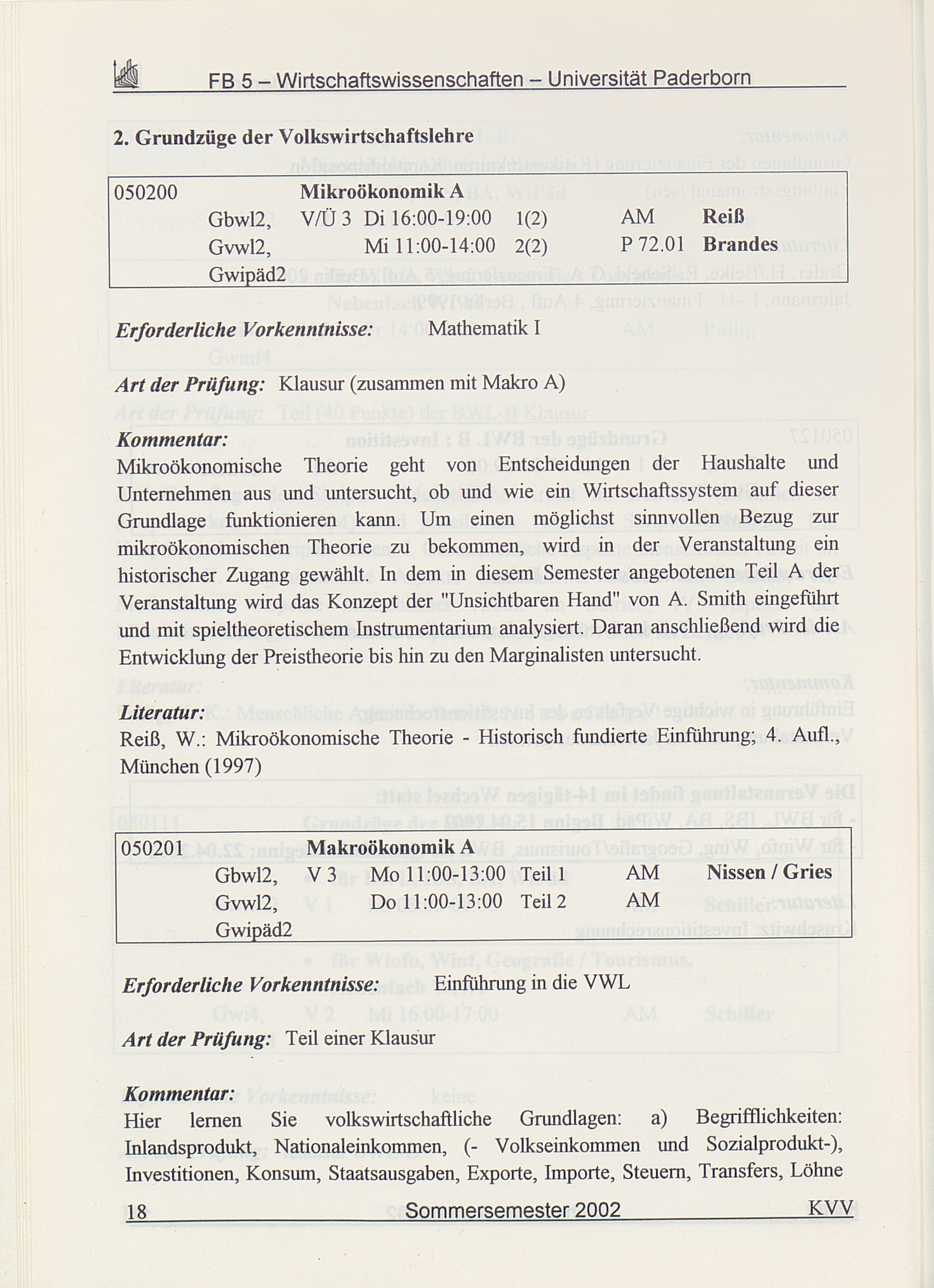 FB 5 – Wirtschaftswissenschaften – Universität Paderborn

2. Grundzüge der Volkswirtschaftslehre

| 050200 | | Mikroökonomik A | | | | |
|---|---|---|---|---|---|---|
| | Gbwl2, | V/Ü 3 | Di 16:00-19:00 | 1(2) | AM | Reiß |
| | Gvwl2, | | Mi 11:00-14:00 | 2(2) | P 72.01 | Brandes |
| | Gwipäd2 | | | | | |

Erforderliche Vorkenntnisse: Mathematik I

Art der Prüfung: Klausur (zusammen mit Makro A)

Kommentar:
Mikroökonomische Theorie geht von Entscheidungen der Haushalte und Unternehmen aus und untersucht, ob und wie ein Wirtschaftssystem auf dieser Grundlage funktionieren kann. Um einen möglichst sinnvollen Bezug zur mikroökonomischen Theorie zu bekommen, wird in der Veranstaltung ein historischer Zugang gewählt. In dem in diesem Semester angebotenen Teil A der Veranstaltung wird das Konzept der "Unsichtbaren Hand" von A. Smith eingeführt und mit spieltheoretischem Instrumentarium analysiert. Daran anschließend wird die Entwicklung der Preistheorie bis hin zu den Marginalisten untersucht.

Literatur:
Reiß, W.: Mikroökonomische Theorie - Historisch fundierte Einführung; 4. Aufl., München (1997)

| 050201 | | Makroökonomik A | | | | |
|---|---|---|---|---|---|---|
| | Gbwl2, | V 3 | Mo 11:00-13:00 | Teil 1 | AM | Nissen / Gries |
| | Gvwl2, | | Do 11:00-13:00 | Teil 2 | AM | |
| | Gwipäd2 | | | | | |

Erforderliche Vorkenntnisse: Einführung in die VWL

Art der Prüfung: Teil einer Klausur

Kommentar:
Hier lernen Sie volkswirtschaftliche Grundlagen: a) Begrifflichkeiten: Inlandsprodukt, Nationaleinkommen, (- Volkseinkommen und Sozialprodukt-), Investitionen, Konsum, Staatsausgaben, Exporte, Importe, Steuern, Transfers, Löhne

18 Sommersemester 2002 KVV